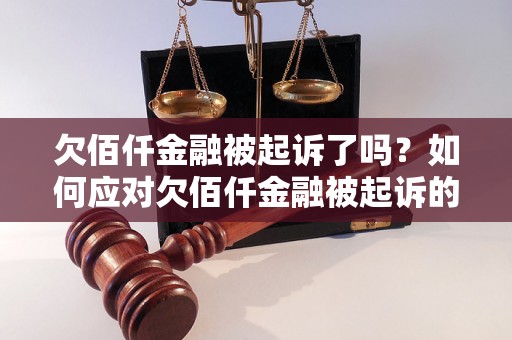 欠佰仟金融被起诉了吗？如何应对欠佰仟金融被起诉的